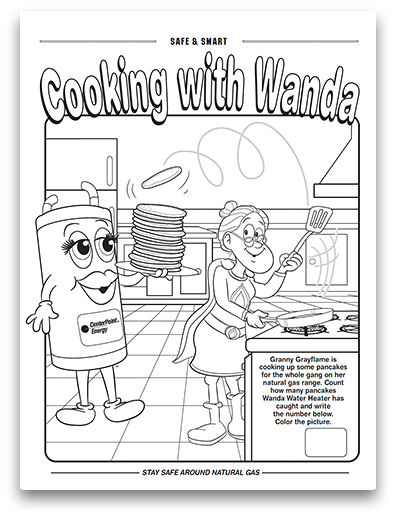 SAFE & SMART

Cooking with Wanda

CenterPoint. Energy

Granny Grayflame is cooking up some pancakes for the whole gang on her natural gas range. Count how many pancakes Wanda Water Heater has caught and write the number below. Color the picture.

STAY SAFE AROUND NATURAL GAS